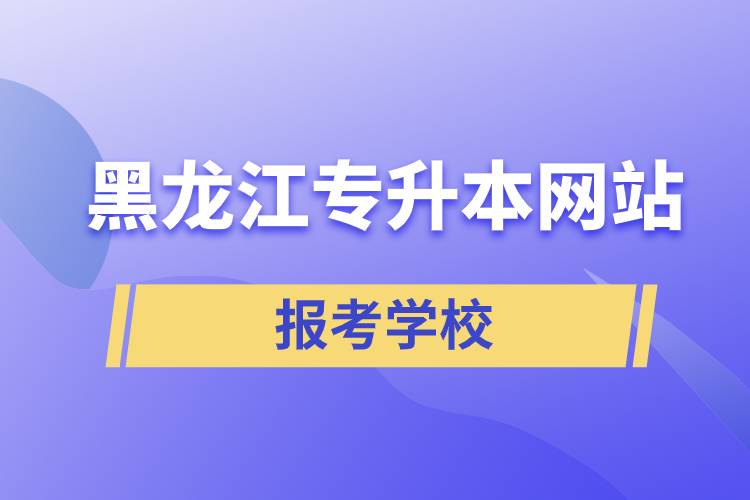 黑龙江专升本网站

报考学校